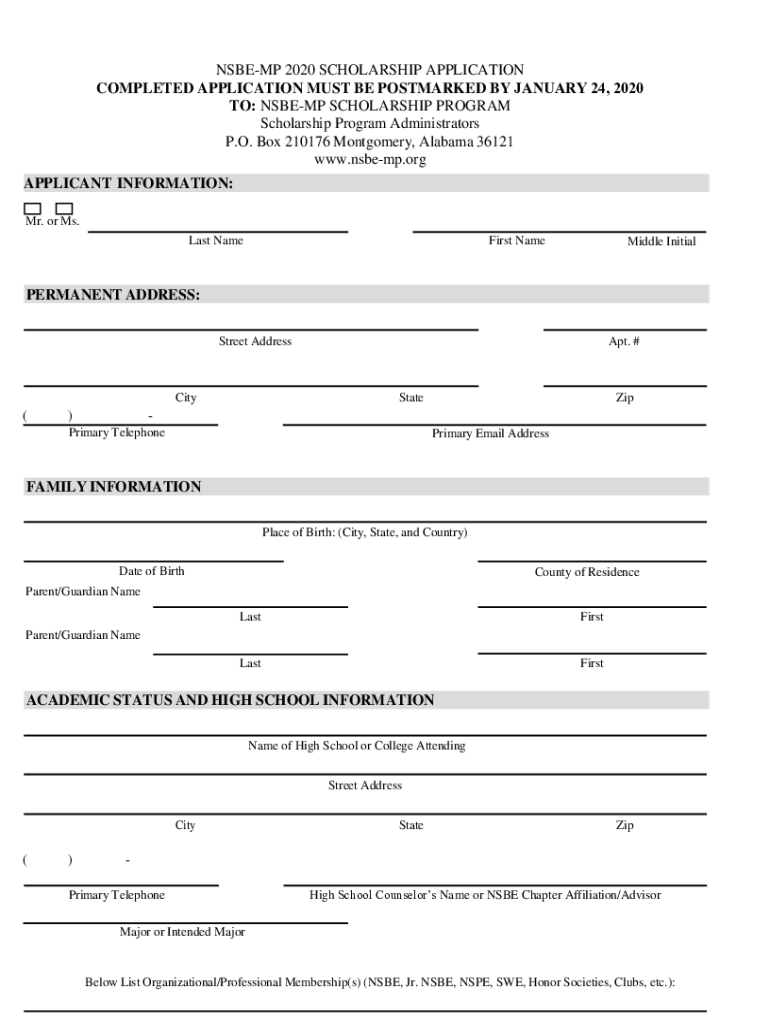 NSBE-MP 2020 SCHOLARSHIP APPLICATION
COMPLETED APPLICATION MUST BE POSTMARKED BY JANUARY 24, 2020
TO: NSBE-MP SCHOLARSHIP PROGRAM
Scholarship Program Administrators
P.O. Box 210176 Montgomery, Alabama 36121
www.nsbe-mp.org

APPLICANT INFORMATION:

Mr. or Ms.

Last Name First Name Middle Initial

PERMANENT ADDRESS:

Street Address Apt. #

City State Zip

( ) -
Primary Telephone Primary Email Address

FAMILY INFORMATION

Place of Birth: (City, State, and Country)

Date of Birth County of Residence

Parent/Guardian Name
Last First

Parent/Guardian Name
Last First

ACADEMIC STATUS AND HIGH SCHOOL INFORMATION

Name of High School or College Attending

Street Address

City State Zip

( ) -

Primary Telephone High School Counselor's Name or NSBE Chapter Affiliation/Advisor

Major or Intended Major

Below List Organizational/Professional Membership(s) (NSBE, Jr. NSBE, NSPE, SWE, Honor Societies, Clubs, etc.):